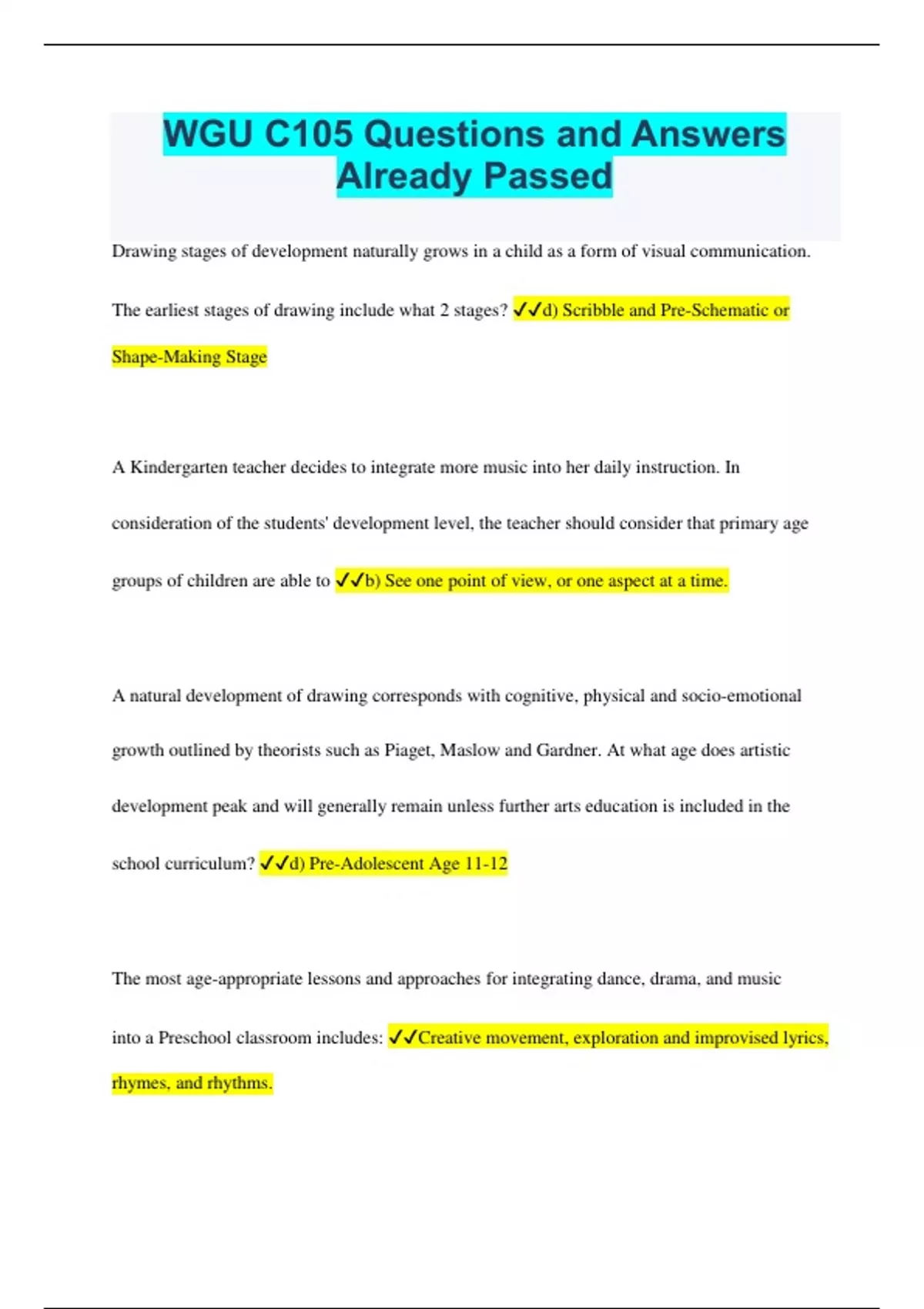 WGU C105 Questions and Answers Already Passed

Drawing stages of development naturally grows in a child as a form of visual communication. The earliest stages of drawing include what 2 stages? ✓✓d) Scribble and Pre-Schematic or Shape-Making Stage

A Kindergarten teacher decides to integrate more music into her daily instruction. In consideration of the students' development level, the teacher should consider that primary age groups of children are able to ✓✓b) See one point of view, or one aspect at a time.

A natural development of drawing corresponds with cognitive, physical and socio-emotional growth outlined by theorists such as Piaget, Maslow and Gardner. At what age does artistic development peak and will generally remain unless further arts education is included in the school curriculum? ✓✓d) Pre-Adolescent Age 11-12

The most age-appropriate lessons and approaches for integrating dance, drama, and music into a Preschool classroom includes: ✓✓Creative movement, exploration and improvised lyrics, rhymes, and rhythms.